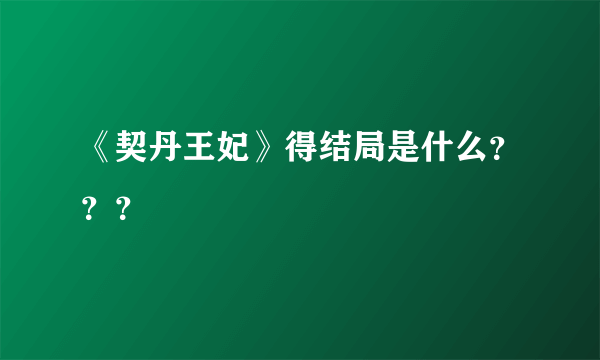 《契丹王妃》得结局是什么?？？